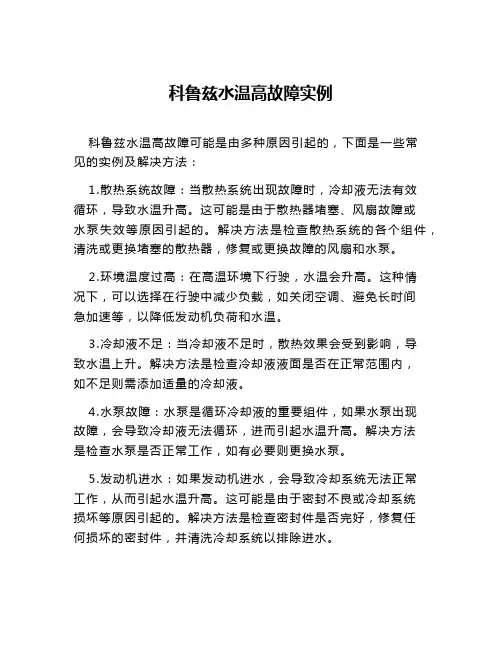 科鲁兹水温高故障实例

科鲁兹水温高故障可能是由多种原因引起的，下面是一些常见的实例及解决方法：

1.散热系统故障：当散热系统出现故障时，冷却液无法有效循环，导致水温升高。这可能是由于散热器堵塞、风扇故障或水泵失效等原因引起的。解决方法是检查散热系统的各个组件，清洗或更换堵塞的散热器，修复或更换故障的风扇和水泵。

2.环境温度过高：在高温环境下行驶，水温会升高。这种情况下，可以选择在行驶中减少负载，如关闭空调、避免长时间急加速等，以降低发动机负荷和水温。

3.冷却液不足：当冷却液不足时，散热效果会受到影响，导致水温上升。解决方法是检查冷却液液面是否在正常范围内，如不足则需添加适量的冷却液。

4.水泵故障：水泵是循环冷却液的重要组件，如果水泵出现故障，会导致冷却液无法循环，进而引起水温升高。解决方法是检查水泵是否正常工作，如有必要则更换水泵。

5.发动机进水：如果发动机进水，会导致冷却系统无法正常工作，从而引起水温升高。这可能是由于密封不良或冷却系统损坏等原因引起的。解决方法是检查密封件是否完好，修复任何损坏的密封件，并清洗冷却系统以排除进水。